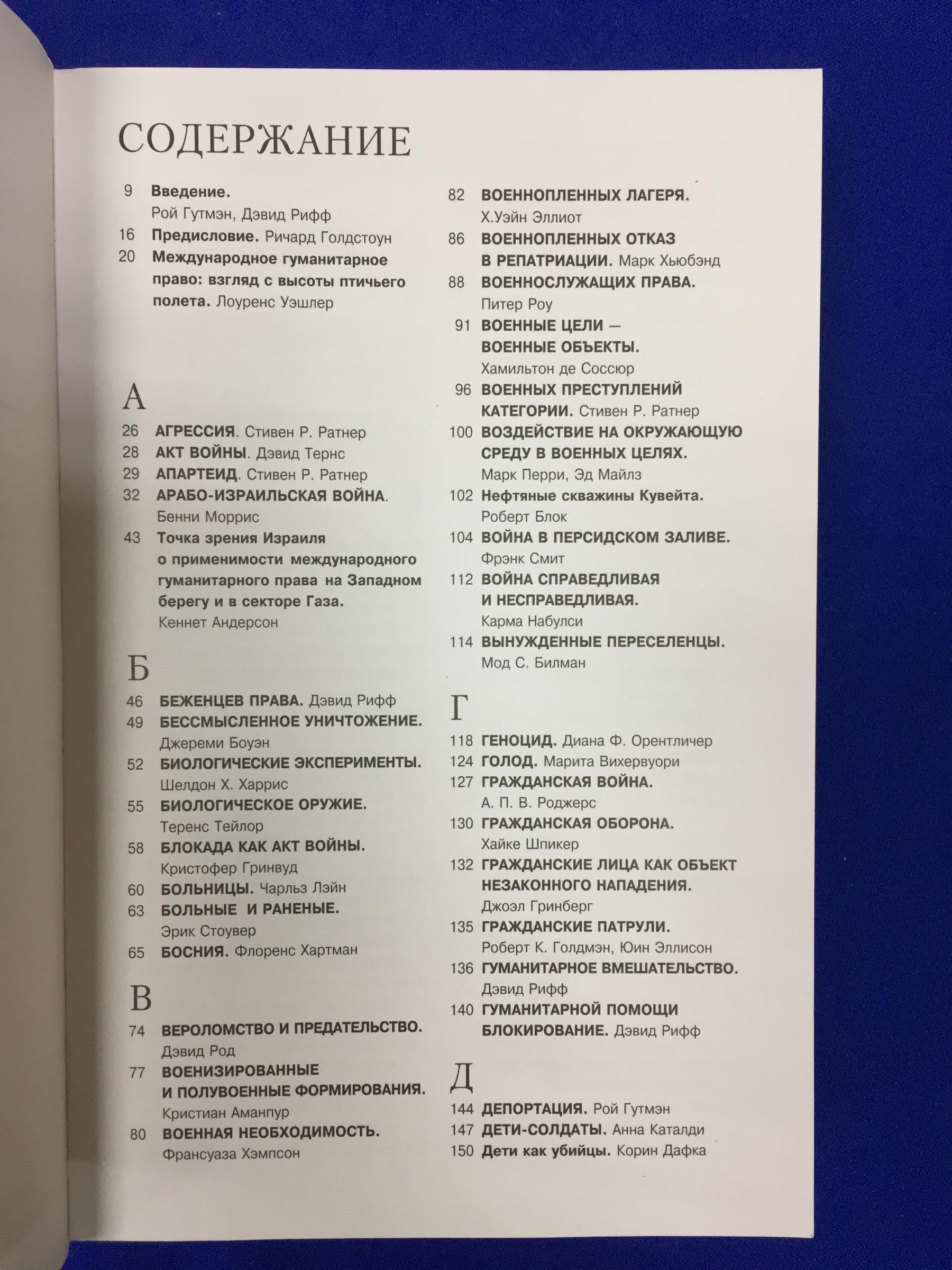 СОДЕРЖАНИЕ

9 Введение. Рой Гутмэн, Дэвид Рифф
16 Предисловие. Ричард Голдстоун
20 Международное гуманитарное право: взгляд с высоты птичьего полета. Лоуренс Уэшлер

А

26 АГРЕССИЯ. Стивен Р. Ратнер
28 АКТ ВОЙНЫ. Дэвид Тернс
29 АПАРТЕИД. Стивен Р. Ратнер
32 АРАБО-ИЗРАИЛЬСКАЯ ВОЙНА. Бенни Моррис
43 Точка зрения Израиля о применимости международного гуманитарного права на Западном берегу и в секторе Газа. Кеннет Андерсон

Б

46 БЕЖЕНЦЕВ ПРАВА. Дэвид Рифф
49 БЕССМЫСЛЕННОЕ УНИЧТОЖЕНИЕ. Джереми Боуэн
52 БИОЛОГИЧЕСКИЕ ЭКСПЕРИМЕНТЫ. Шелдон Х. Харрис
55 БИОЛОГИЧЕСКОЕ ОРУЖИЕ. Теренс Тейлор
58 БЛОКАДА КАК АКТ ВОЙНЫ. Кристофер Гринвуд
60 БОЛЬНИЦЫ. Чарльз Лэйн
63 БОЛЬНЫЕ И РАНЕНЫЕ. Эрик Стоувер
65 БОСНИЯ. Флоренс Хартман

В

74 ВЕРОЛОМСТВО И ПРЕДАТЕЛЬСТВО. Дэвид Род
77 ВОЕНИЗИРОВАННЫЕ И ПОЛУВОЕННЫЕ ФОРМИРОВАНИЯ. Кристиан Аманпур
80 ВОЕННАЯ НЕОБХОДИМОСТЬ. Франсуаза Хэмпсон
82 ВОЕННОПЛЕННЫХ ЛАГЕРЯ. Х.Уэйн Эллиот
86 ВОЕННОПЛЕННЫХ ОТКАЗ В РЕПАТРИАЦИИ. Марк Хьюбэнд
88 ВОЕННОСЛУЖАЩИХ ПРАВА. Питер Роу
91 ВОЕННЫЕ ЦЕЛИ — ВОЕННЫЕ ОБЪЕКТЫ. Хамильтон де Соссюр
96 ВОЕННЫХ ПРЕСТУПЛЕНИЙ КАТЕГОРИИ. Стивен Р. Ратнер
100 ВОЗДЕЙСТВИЕ НА ОКРУЖАЮЩУЮ СРЕДУ В ВОЕННЫХ ЦЕЛЯХ. Марк Перри, Эд Майлз
102 Нефтяные скважины Кувейта. Роберт Блок
104 ВОЙНА В ПЕРСИДСКОМ ЗАЛИВЕ. Фрэнк Смит
112 ВОЙНА СПРАВЕДЛИВАЯ И НЕСПРАВЕДЛИВАЯ. Карма Набулси
114 ВЫНУЖДЕННЫЕ ПЕРЕСЕЛЕНЦЫ. Мод С. Билман

Г

118 ГЕНОЦИД. Диана Ф. Орентличер
124 ГОЛОД. Марита Вихервуори
127 ГРАЖДАНСКАЯ ВОЙНА. А. П. В. Роджерс
130 ГРАЖДАНСКАЯ ОБОРОНА. Хайке Шпикер
132 ГРАЖДАНСКИЕ ЛИЦА КАК ОБЪЕКТ НЕЗАКОННОГО НАПАДЕНИЯ. Джоэл Гринберг
135 ГРАЖДАНСКИЕ ПАТРУЛИ. Роберт К. Голдмэн, Юин Эллисон
136 ГУМАНИТАРНОЕ ВМЕШАТЕЛЬСТВО. Дэвид Рифф
140 ГУМАНИТАРНОЙ ПОМОЩИ БЛОКИРОВАНИЕ. Дэвид Рифф

Д

144 ДЕПОРТАЦИЯ. Рой Гутмэн
147 ДЕТИ-СОЛДАТЫ. Анна Каталди
150 Дети как убийцы. Корин Дафка